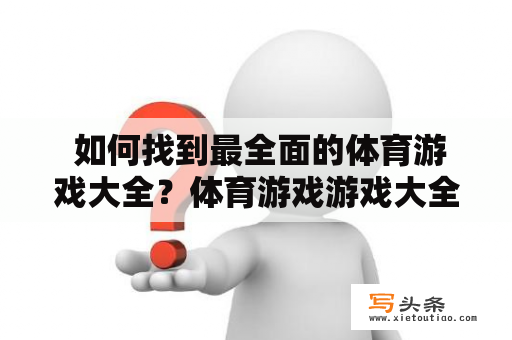 如何找到最全面的体育游戏大全？体育游戏游戏大全

写头条
www.xietoutiao.com